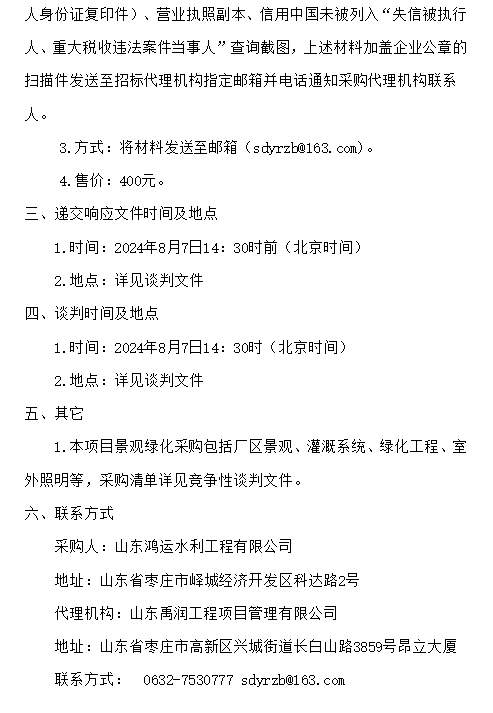 人身份证复印件）、营业执照副本、信用中国未被列入“失信被执行人、重大税收违法案件当事人”查询截图，上述材料加盖企业公章的扫描件发送至招标代理机构指定邮箱并电话通知采购代理机构联系人。

3.方式：将材料发送至邮箱（sdyrzb@163.com）。

4.售价：400元。

三、递交响应文件时间及地点

1.时间：2024年8月7日14：30时前（北京时间）

2.地点：详见谈判文件

四、谈判时间及地点

1.时间：2024年8月7日14：30时（北京时间）

2.地点：详见谈判文件

五、其它

1.本项目景观绿化采购包括厂区景观、灌溉系统、绿化工程、室外照明等，采购清单详见竞争性谈判文件。

六、联系方式

采购人：山东鸿运水利工程有限公司

地址：山东省枣庄市峄城经济开发区科达路2号

代理机构：山东禹润工程项目管理有限公司

地址：山东省枣庄市高新区兴城街道长白山路3859号昂立大厦

联系方式： 0632-7530777 sdyrzb@163.com